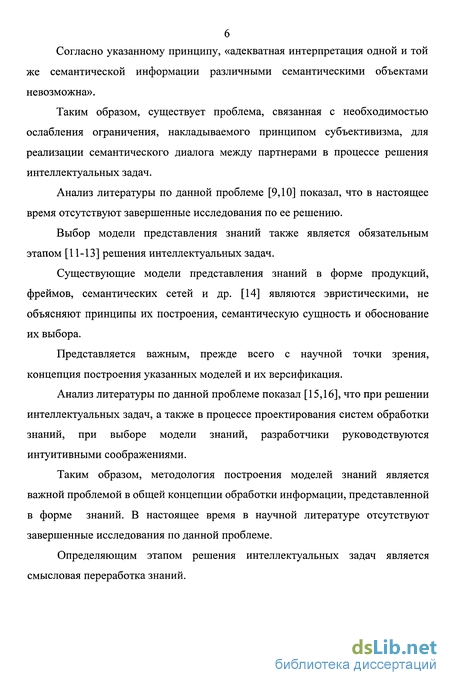 6

Согласно указанному принципу, «адекватная интерпретация одной и той же семантической информации различными семантическими объектами невозможна».

Таким образом, существует проблема, связанная с необходимостью ослабления ограничения, накладываемого принципом субъективизма, для реализации семантического диалога между партнерами в процессе решения интеллектуальных задач.

Анализ литературы по данной проблеме [9,10] показал, что в настоящее время отсутствуют завершенные исследования по ее решению.

Выбор модели представления знаний также является обязательным этапом [11-13] решения интеллектуальных задач.

Существующие модели представления знаний в форме продукций, фреймов, семантических сетей и др. [14] являются эвристическими, не объясняют принципы их построения, семантическую сущность и обоснование их выбора.

Представляется важным, прежде всего с научной точки зрения, концепция построения указанных моделей и их версификация.

Анализ литературы по данной проблеме показал [15,16], что при решении интеллектуальных задач, а также в процессе проектирования систем обработки знаний, при выборе модели знаний, разработчики руководствуются интуитивными соображениями.

Таким образом, методология построения моделей знаний является важной проблемой в общей концепции обработки информации, представленной в форме знаний. В настоящее время в научной литературе отсутствуют завершенные исследования по данной проблеме.

Определяющим этапом решения интеллектуальных задач является смысловая переработка знаний.

dsLib.net
библиотека диссертаций